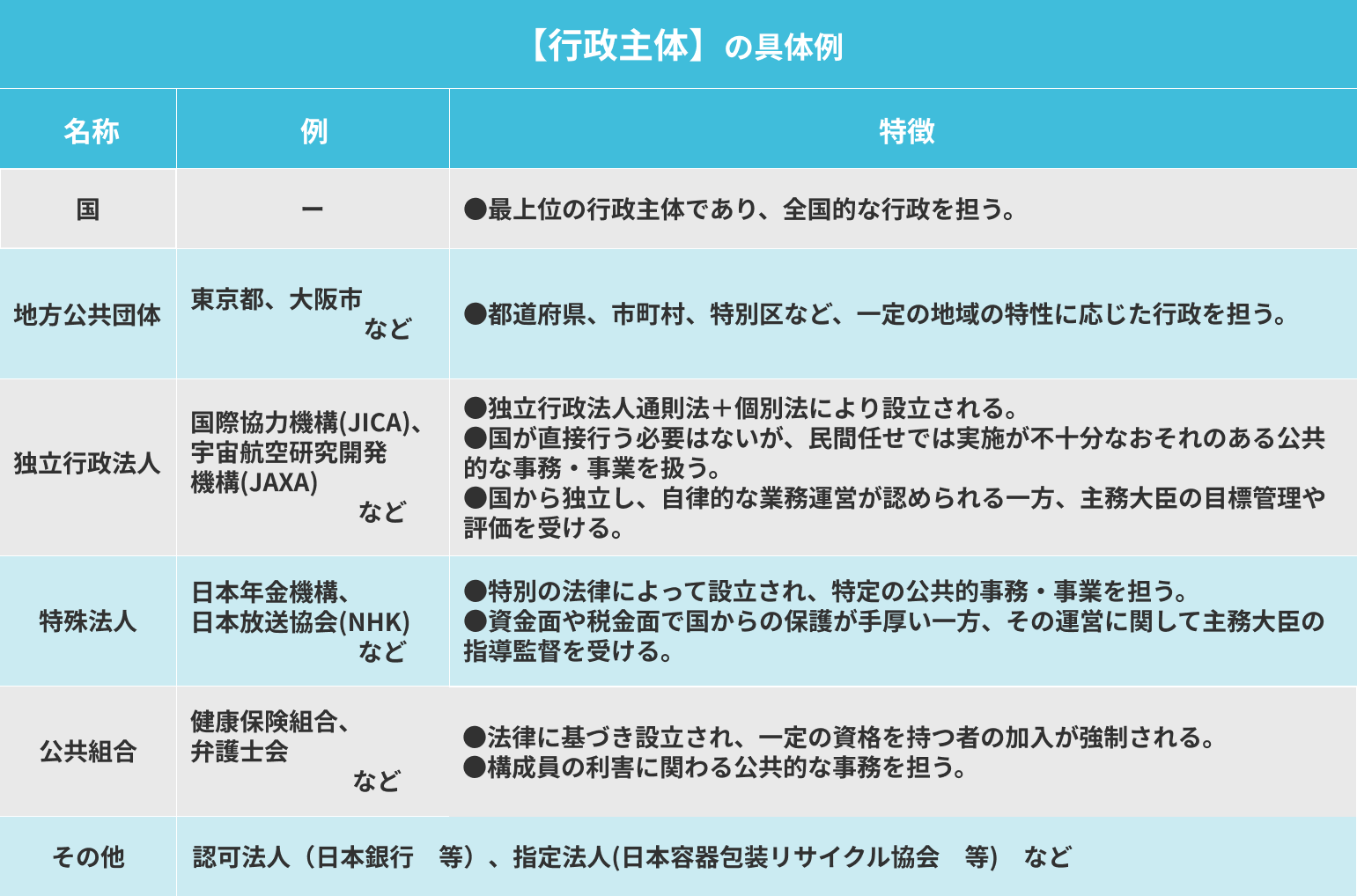 【行政主体】の具体例

| 名称 | 例 | 特徴 |
|---|---|---|
| 国 | ー | ●最上位の行政主体であり、全国的な行政を担う。 |
| 地方公共団体 | 東京都、大阪市 など | ●都道府県、市町村、特別区など、一定の地域の特性に応じた行政を担う。 |
| 独立行政法人 | 国際協力機構(JICA)、宇宙航空研究開発機構(JAXA) など | ●独立行政法人通則法＋個別法により設立される。 ●国が直接行う必要はないが、民間任せでは実施が不十分なおそれのある公共的な事務・事業を扱う。 ●国から独立し、自律的な業務運営が認められる一方、主務大臣の目標管理や評価を受ける。 |
| 特殊法人 | 日本年金機構、日本放送協会(NHK) など | ●特別の法律によって設立され、特定の公共的事務・事業を担う。 ●資金面や税金面で国からの保護が手厚い一方、その運営に関して主務大臣の指導監督を受ける。 |
| 公共組合 | 健康保険組合、弁護士会 など | ●法律に基づき設立され、一定の資格を持つ者の加入が強制される。 ●構成員の利害に関わる公共的な事務を担う。 |
| その他 | 認可法人（日本銀行　等）、指定法人(日本容器包装リサイクル協会　等)　など | |